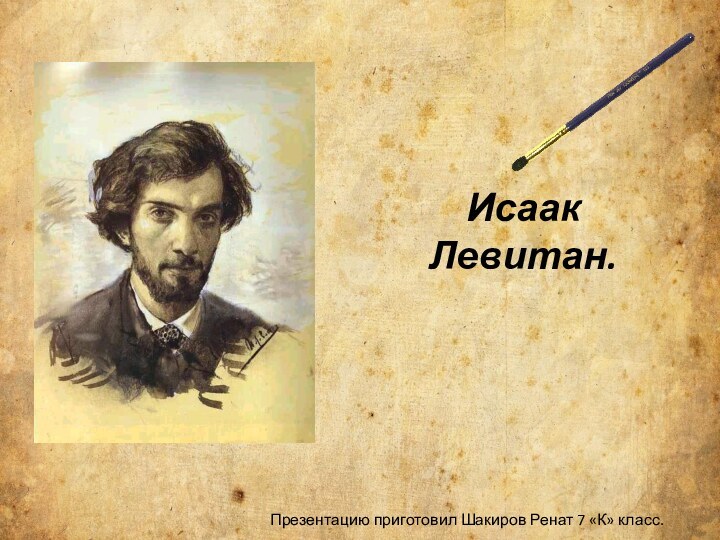 Исаак Левитан.

Презентацию приготовил Шакиров Ренат 7 «К» класс.